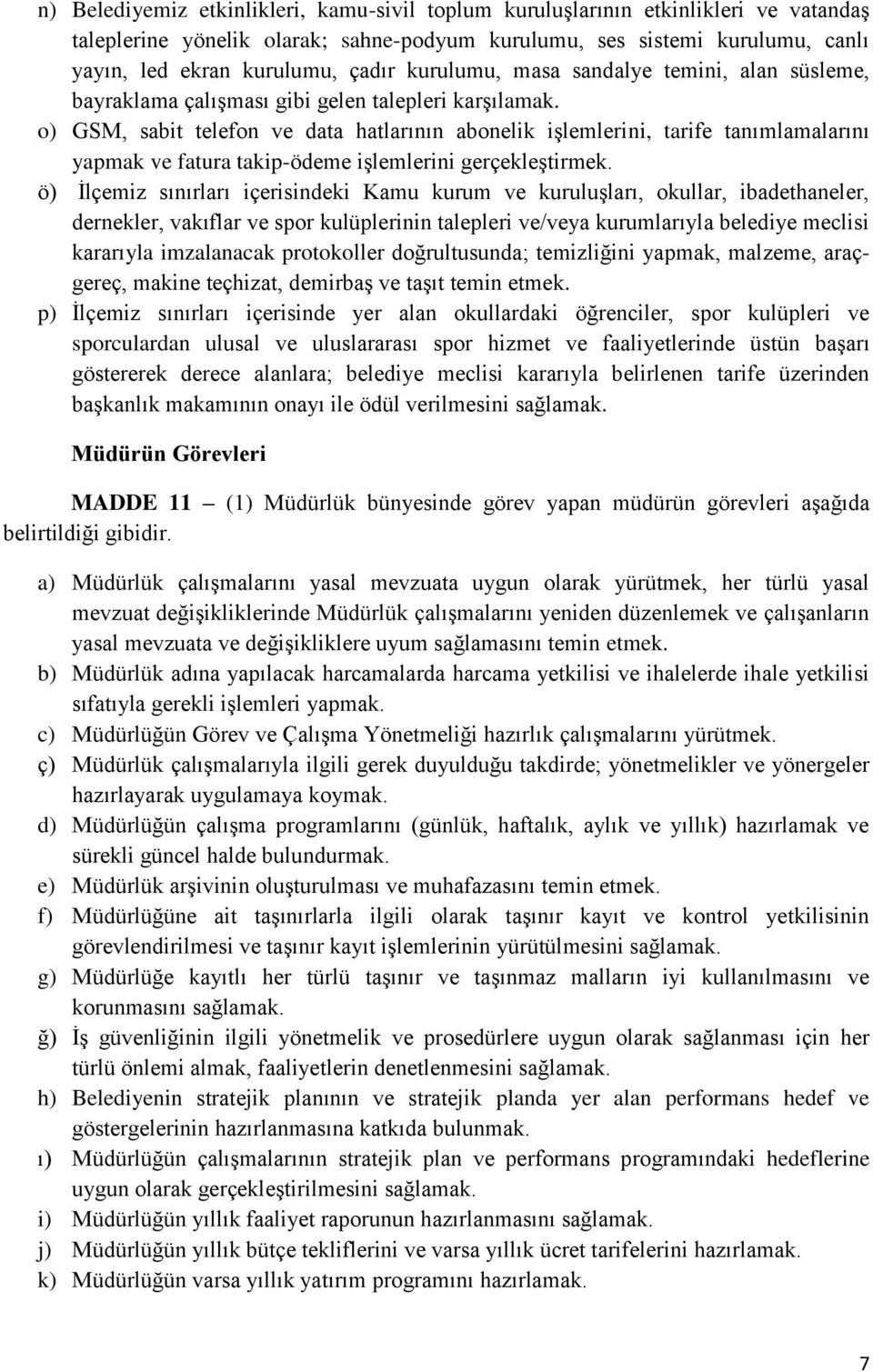 n) Belediyemiz etkinlikleri, kamu-sivil toplum kuruluşlarının etkinlikleri ve vatandaş taleplerine yönelik olarak; sahne-podyum kurulumu, ses sistemi kurulumu, canlı yayın, led ekran kurulumu, çadır kurulumu, masa sandalye temini, alan süsleme, bayraklama çalışması gibi gelen talepleri karşılamak.

o) GSM, sabit telefon ve data hatlarının abonelik işlemlerini, tarife tanımlamalarını yapmak ve fatura takip-ödeme işlemlerini gerçekleştirmek.

ö) İlçemiz sınırları içerisindeki Kamu kurum ve kuruluşları, okullar, ibadethaneler, dernekler, vakıflar ve spor kulüplerinin talepleri ve/veya kurumlarıyla belediye meclisi kararıyla imzalanacak protokoller doğrultusunda; temizliğini yapmak, malzeme, araç-gereç, makine teçhizat, demirbaş ve taşıt temin etmek.

p) İlçemiz sınırları içerisinde yer alan okullardaki öğrenciler, spor kulüpleri ve sporculardan ulusal ve uluslararası spor hizmet ve faaliyetlerinde üstün başarı göstererek derece alanlara; belediye meclisi kararıyla belirlenen tarife üzerinden başkanlık makamının onayı ile ödül verilmesini sağlamak.

Müdürün Görevleri

MADDE 11 – (1) Müdürlük bünyesinde görev yapan müdürün görevleri aşağıda belirtildiği gibidir.

a) Müdürlük çalışmalarını yasal mevzuata uygun olarak yürütmek, her türlü yasal mevzuat değişikliklerinde Müdürlük çalışmalarını yeniden düzenlemek ve çalışanların yasal mevzuata ve değişikliklere uyum sağlamasını temin etmek.

b) Müdürlük adına yapılacak harcamalarda harcama yetkilisi ve ihalelerde ihale yetkilisi sıfatıyla gerekli işlemleri yapmak.

c) Müdürlüğün Görev ve Çalışma Yönetmeliği hazırlık çalışmalarını yürütmek.

ç) Müdürlük çalışmalarıyla ilgili gerek duyulduğu takdirde; yönetmelikler ve yönergeler hazırlayarak uygulamaya koymak.

d) Müdürlüğün çalışma programlarını (günlük, haftalık, aylık ve yıllık) hazırlamak ve sürekli güncel halde bulundurmak.

e) Müdürlük arşivinin oluşturulması ve muhafazasını temin etmek.

f) Müdürlüğüne ait taşınırlarla ilgili olarak taşınır kayıt ve kontrol yetkilisinin görevlendirilmesi ve taşınır kayıt işlemlerinin yürütülmesini sağlamak.

g) Müdürlüğe kayıtlı her türlü taşınır ve taşınmaz malların iyi kullanılmasını ve korunmasını sağlamak.

ğ) İş güvenliğinin ilgili yönetmelik ve prosedürlere uygun olarak sağlanması için her türlü önlemi almak, faaliyetlerin denetlenmesini sağlamak.

h) Belediyenin stratejik planının ve stratejik planda yer alan performans hedef ve göstergelerinin hazırlanmasına katkıda bulunmak.

ı) Müdürlüğün çalışmalarının stratejik plan ve performans programındaki hedeflerine uygun olarak gerçekleştirilmesini sağlamak.

i) Müdürlüğün yıllık faaliyet raporunun hazırlanmasını sağlamak.

j) Müdürlüğün yıllık bütçe tekliflerini ve varsa yıllık ücret tarifelerini hazırlamak.

k) Müdürlüğün varsa yıllık yatırım programını hazırlamak.

7